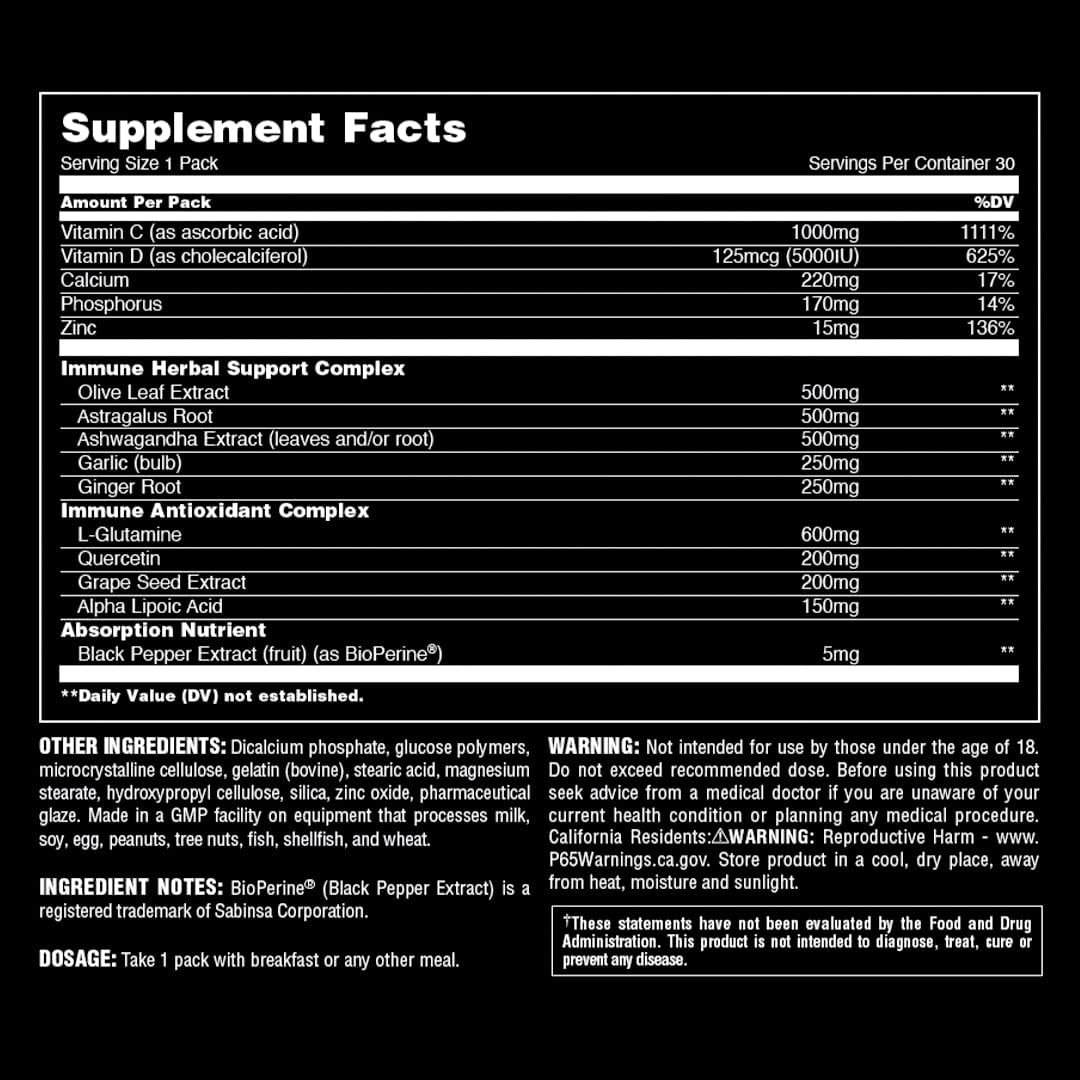 Supplement Facts
Serving Size 1 Pack
Servings Per Container 30

| Amount Per Pack | | %DV |
|---|---|---|
| Vitamin C (as ascorbic acid) | 1000mg | 1111% |
| Vitamin D (as cholecalciferol) | 125mcg (5000IU) | 625% |
| Calcium | 220mg | 17% |
| Phosphorus | 170mg | 14% |
| Zinc | 15mg | 136% |
| Immune Herbal Support Complex | | |
| Olive Leaf Extract | 500mg | ** |
| Astragalus Root | 500mg | ** |
| Ashwagandha Extract (leaves and/or root) | 500mg | ** |
| Garlic (bulb) | 250mg | ** |
| Ginger Root | 250mg | ** |
| Immune Antioxidant Complex | | |
| L-Glutamine | 600mg | ** |
| Quercetin | 200mg | ** |
| Grape Seed Extract | 200mg | ** |
| Alpha Lipoic Acid | 150mg | ** |
| Absorption Nutrient | | |
| Black Pepper Extract (fruit) (as BioPerine®) | 5mg | ** |

**Daily Value (DV) not established.

OTHER INGREDIENTS: Dicalcium phosphate, glucose polymers, microcrystalline cellulose, gelatin (bovine), stearic acid, magnesium stearate, hydroxypropyl cellulose, silica, zinc oxide, pharmaceutical glaze. Made in a GMP facility on equipment that processes milk, soy, egg, peanuts, tree nuts, fish, shellfish, and wheat.

INGREDIENT NOTES: BioPerine® (Black Pepper Extract) is a registered trademark of Sabinsa Corporation.

DOSAGE: Take 1 pack with breakfast or any other meal.

WARNING: Not intended for use by those under the age of 18. Do not exceed recommended dose. Before using this product seek advice from a medical doctor if you are unaware of your current health condition or planning any medical procedure. California Residents:⚠WARNING: Reproductive Harm - www. P65Warnings.ca.gov. Store product in a cool, dry place, away from heat, moisture and sunlight.

†These statements have not been evaluated by the Food and Drug Administration. This product is not intended to diagnose, treat, cure or prevent any disease.